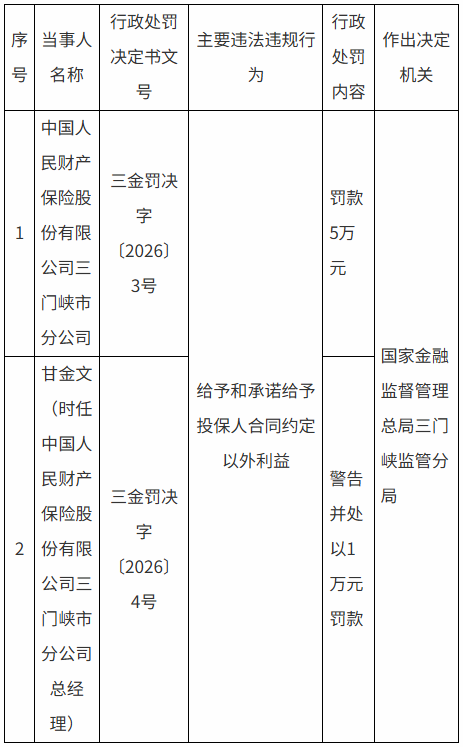 | 序号 | 当事人名称 | 行政处罚决定书文号 | 主要违法违规行为 | 行政处罚内容 | 作出决定机关 |
|---|---|---|---|---|---|
| 1 | 中国人民财产保险股份有限公司三门峡市分公司 | 三金罚决字〔2026〕3号 | 给予和承诺给予投保人合同约定以外利益 | 罚款5万元 | 国家金融监督管理总局三门峡监管分局 |
| 2 | 甘金文（时任中国人民财产保险股份有限公司三门峡市分公司总经理） | 三金罚决字〔2026〕4号 | 给予和承诺给予投保人合同约定以外利益 | 警告并处以1万元罚款 | 国家金融监督管理总局三门峡监管分局 |